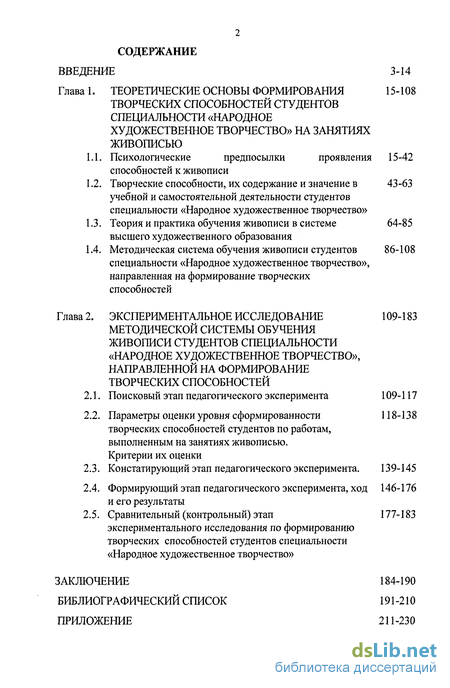 2

СОДЕРЖАНИЕ

ВВЕДЕНИЕ 3-14

Глава 1. ТЕОРЕТИЧЕСКИЕ ОСНОВЫ ФОРМИРОВАНИЯ ТВОРЧЕСКИХ СПОСОБНОСТЕЙ СТУДЕНТОВ СПЕЦИАЛЬНОСТИ «НАРОДНОЕ ХУДОЖЕСТВЕННОЕ ТВОРЧЕСТВО» НА ЗАНЯТИЯХ ЖИВОПИСЬЮ 15-108

1.1. Психологические предпосылки проявления способностей к живописи 15-42

1.2. Творческие способности, их содержание и значение в учебной и самостоятельной деятельности студентов специальности «Народное художественное творчество» 43-63

1.3. Теория и практика обучения живописи в системе высшего художественного образования 64-85

1.4. Методическая система обучения живописи студентов специальности «Народное художественное творчество», направленная на формирование творческих способностей 86-108

Глава 2. ЭКСПЕРИМЕНТАЛЬНОЕ ИССЛЕДОВАНИЕ МЕТОДИЧЕСКОЙ СИСТЕМЫ ОБУЧЕНИЯ ЖИВОПИСИ СТУДЕНТОВ СПЕЦИАЛЬНОСТИ «НАРОДНОЕ ХУДОЖЕСТВЕННОЕ ТВОРЧЕСТВО», НАПРАВЛЕННОЙ НА ФОРМИРОВАНИЕ ТВОРЧЕСКИХ СПОСОБНОСТЕЙ 109-183

2.1. Поисковый этап педагогического эксперимента 109-117

2.2. Параметры оценки уровня сформированности творческих способностей студентов по работам, выполненным на занятиях живописью. Критерии их оценки 118-138

2.3. Констатирующий этап педагогического эксперимента. 139-145

2.4. Формирующий этап педагогического эксперимента, ход и его результаты 146-176

2.5. Сравнительный (контрольный) этап экспериментального исследования по формированию творческих способностей студентов специальности «Народное художественное творчество» 177-183

ЗАКЛЮЧЕНИЕ 184-190

БИБЛИОГРАФИЧЕСКИЙ СПИСОК 191-210

ПРИЛОЖЕНИЕ 211-230

dsLib.net
библиотека диссертаций